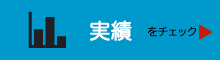 実績 をチェック